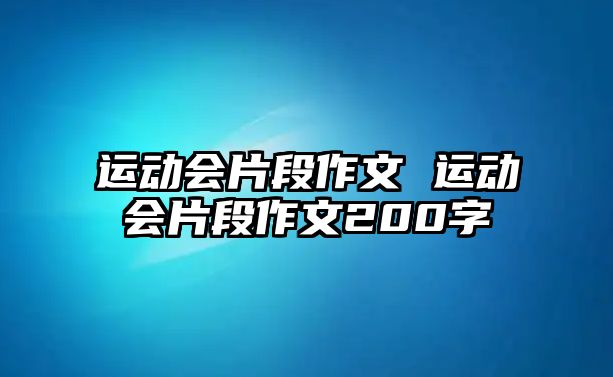 运动会片段作文 运动会片段作文200字